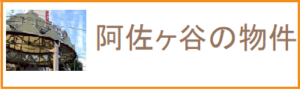 阿佐ヶ谷の物件